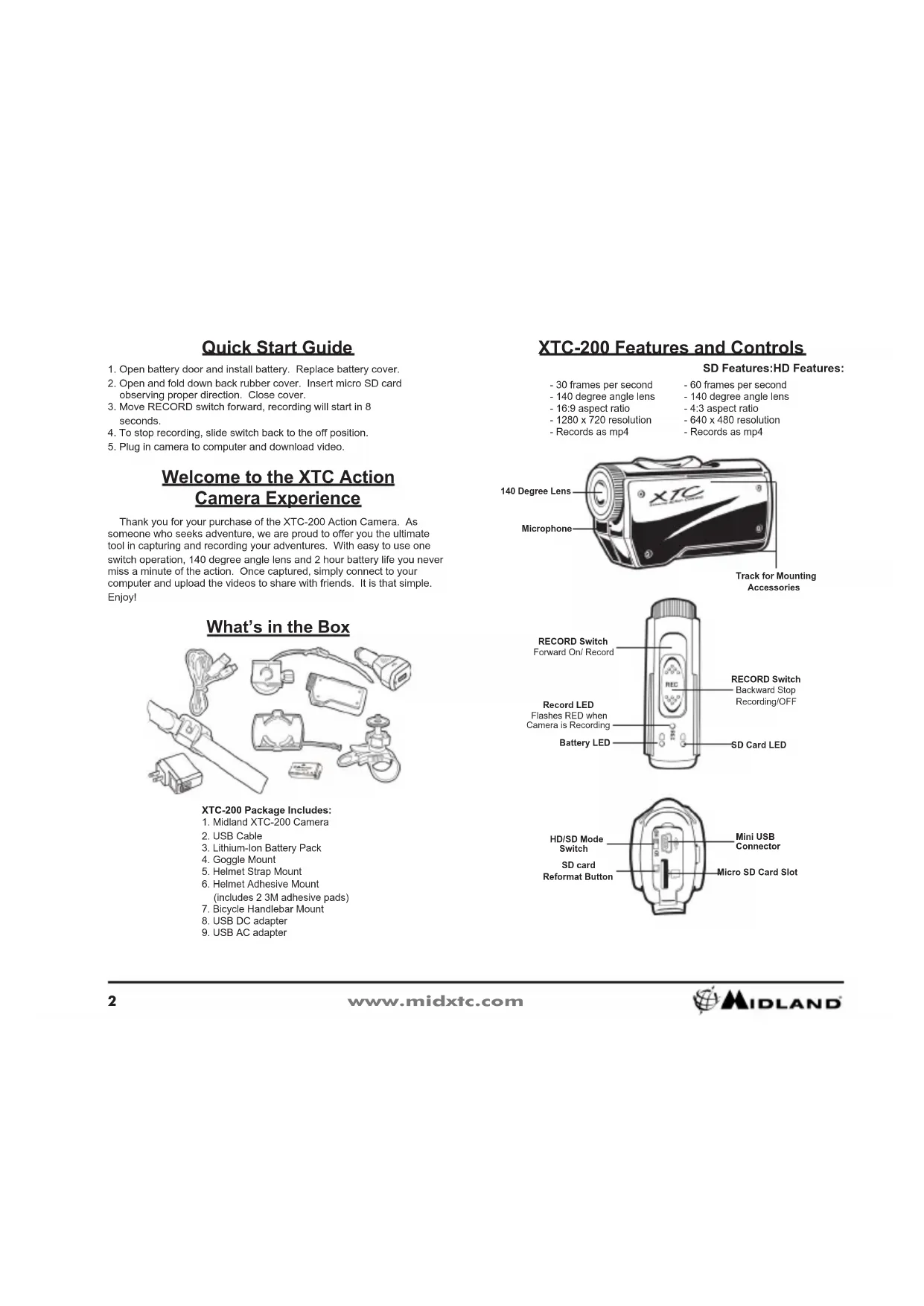 Quick Start Guide

1. Open battery door and install battery. Replace battery cover.
2. Open and fold down back rubber cover. Insert micro SD card observing proper direction. Close cover.
3. Move RECORD switch forward, recording will start in 8 seconds.
4. To stop recording, slide switch back to the off position.
5. Plug in camera to computer and download video.

Welcome to the XTC Action Camera Experience

Thank you for your purchase of the XTC-200 Action Camera. As someone who seeks adventure, we are proud to offer you the ultimate tool in capturing and recording your adventures. With easy to use one switch operation, 140 degree angle lens and 2 hour battery life you never miss a minute of the action. Once captured, simply connect to your computer and upload the videos to share with friends. It is that simple. Enjoy!

What's in the Box

XTC-200 Package Includes:
1. Midland XTC-200 Camera
2. USB Cable
3. Lithium-Ion Battery Pack
4. Goggle Mount
5. Helmet Strap Mount
6. Helmet Adhesive Mount
(includes 2 3M adhesive pads)
7. Bicycle Handlebar Mount
8. USB DC adapter
9. USB AC adapter

XTC-200 Features and Controls

SD Features:HD Features:

- 30 frames per second
- 140 degree angle lens
- 16:9 aspect ratio
- 1280 x 720 resolution
- Records as mp4

- 60 frames per second
- 140 degree angle lens
- 4:3 aspect ratio
- 640 x 480 resolution
- Records as mp4

140 Degree Lens
Microphone
XTC
Track for Mounting Accessories

RECORD Switch
Forward On/ Record
REC
RECORD Switch
Backward Stop Recording/OFF
Record LED
Flashes RED when Camera is Recording
Battery LED
SD Card LED

HD/SD Mode Switch
SD card Reformat Button
Mini USB Connector
Micro SD Card Slot

2 www.midxtc.com MIDLAND